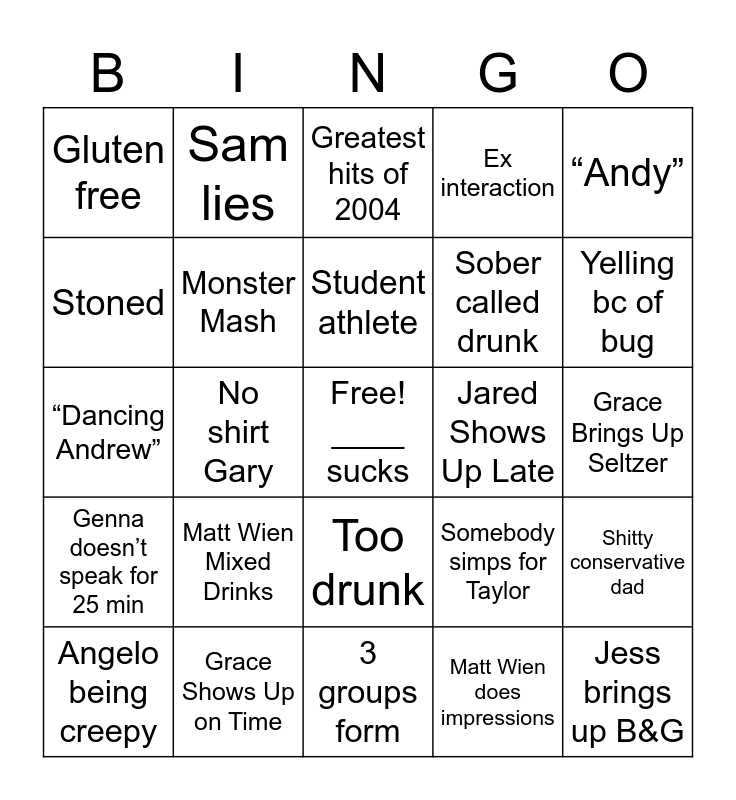 | B | I | N | G | O |
|---|---|---|---|---|
| Gluten free | Sam lies | Greatest hits of 2004 | Ex interaction | "Andy" |
| Stoned | Monster Mash | Student athlete | Sober called drunk | Yelling bc of bug |
| "Dancing Andrew" | No shirt Gary | Free! ____ sucks | Jared Shows Up Late | Grace Brings Up Seltzer |
| Genna doesn't speak for 25 min | Matt Wien Mixed Drinks | Too drunk | Somebody simps for Taylor | Shitty conservative dad |
| Angelo being creepy | Grace Shows Up on Time | 3 groups form | Matt Wien does impressions | Jess brings up B&G |